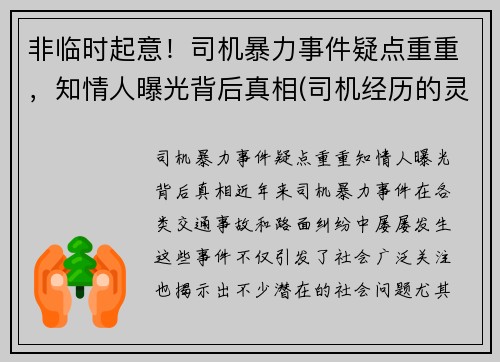 非临时起意！司机暴力事件疑点重重，知情人曝光背后真相(司机经历的灵

司机暴力事件疑点重重知情人曝光背后真相近年来司机暴力事件在各类交通事故和路面纠纷中屡屡发生这些事件不仅引发了社会广泛关注也揭示出不少潜在的社会问题尤其